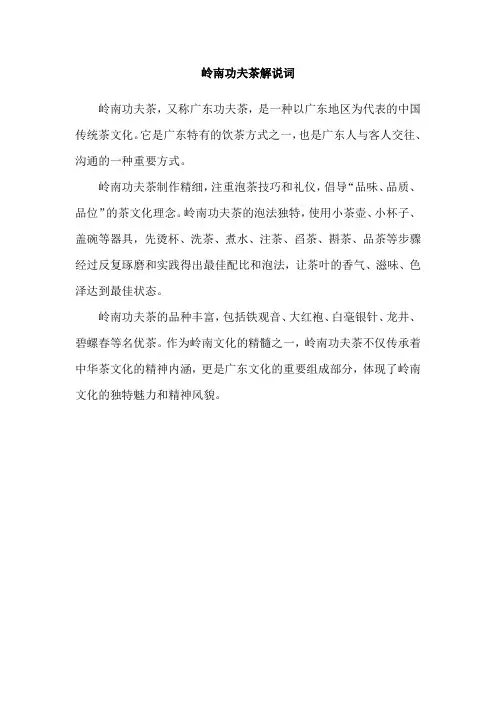 岭南功夫茶解说词

岭南功夫茶，又称广东功夫茶，是一种以广东地区为代表的中国传统茶文化。它是广东特有的饮茶方式之一，也是广东人与客人交往、沟通的一种重要方式。

岭南功夫茶制作精细，注重泡茶技巧和礼仪，倡导“品味、品质、品位”的茶文化理念。岭南功夫茶的泡法独特，使用小茶壶、小杯子、盖碗等器具，先烫杯、洗茶、煮水、注茶、舀茶、斟茶、品茶等步骤经过反复琢磨和实践得出最佳配比和泡法，让茶叶的香气、滋味、色泽达到最佳状态。

岭南功夫茶的品种丰富，包括铁观音、大红袍、白毫银针、龙井、碧螺春等名优茶。作为岭南文化的精髓之一，岭南功夫茶不仅传承着中华茶文化的精神内涵，更是广东文化的重要组成部分，体现了岭南文化的独特魅力和精神风貌。